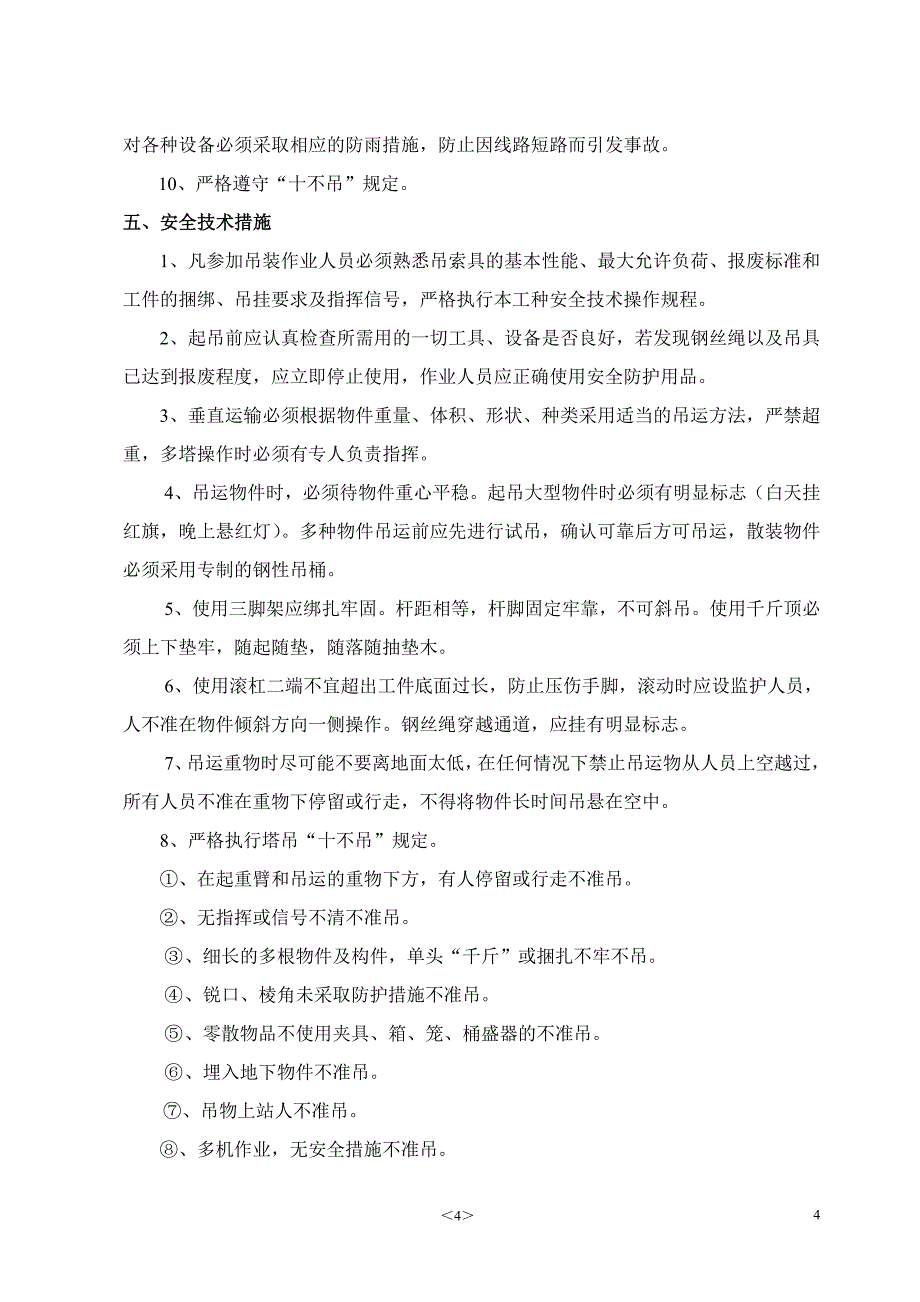 对各种设备必须采取相应的防雨措施，防止因线路短路而引发事故。

10、严格遵守“十不吊”规定。

五、安全技术措施

1、凡参加吊装作业人员必须熟悉吊索具的基本性能、最大允许负荷、报废标准和工件的捆绑、吊挂要求及指挥信号，严格执行本工种安全技术操作规程。

2、起吊前应认真检查所需用的一切工具、设备是否良好，若发现钢丝绳以及吊具已达到报废程度，应立即停止使用，作业人员应正确使用安全防护用品。

3、垂直运输必须根据物件重量、体积、形状、种类采用适当的吊运方法，严禁超重，多塔操作时必须有专人负责指挥。

4、吊运物件时，必须待物件重心平稳。起吊大型物件时必须有明显标志（白天挂红旗，晚上悬红灯）。多种物件吊运前应先进行试吊，确认可靠后方可吊运，散装物件必须采用专制的钢性吊桶。

5、使用三脚架应绑扎牢固。杆距相等，杆脚固定牢靠，不可斜吊。使用千斤顶必须上下垫牢，随起随垫，随落随抽垫木。

6、使用滚杠二端不宜超出工件底面过长，防止压伤手脚，滚动时应设监护人员，人不准在物件倾斜方向一侧操作。钢丝绳穿越通道，应挂有明显标志。

7、吊运重物时尽可能不要离地面太低，在任何情况下禁止吊运物从人员上空越过，所有人员不准在重物下停留或行走，不得将物件长时间吊悬在空中。

8、严格执行塔吊“十不吊”规定。

①、在起重臂和吊运的重物下方，有人停留或行走不准吊。

②、无指挥或信号不清不准吊。

③、细长的多根物件及构件，单头“千斤”或捆扎不牢不吊。

④、锐口、棱角未采取防护措施不准吊。

⑤、零散物品不使用夹具、箱、笼、桶盛器的不准吊。

⑥、埋入地下物件不准吊。

⑦、吊物上站人不准吊。

⑧、多机作业，无安全措施不准吊。

＜4＞

4